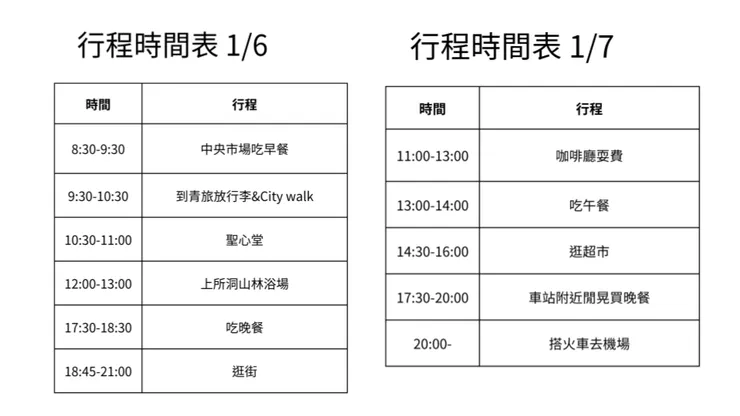 行程時間表 1/6

| 時間 | 行程 |
|---|---|
| 8:30-9:30 | 中央市場吃早餐 |
| 9:30-10:30 | 到青旅放行李&City walk |
| 10:30-11:00 | 聖心堂 |
| 12:00-13:00 | 上所洞山林浴場 |
| 17:30-18:30 | 吃晚餐 |
| 18:45-21:00 | 逛街 |

行程時間表 1/7

| 時間 | 行程 |
|---|---|
| 11:00-13:00 | 咖啡廳耍費 |
| 13:00-14:00 | 吃午餐 |
| 14:30-16:00 | 逛超市 |
| 17:30-20:00 | 車站附近閒晃買晚餐 |
| 20:00- | 搭火車去機場 |